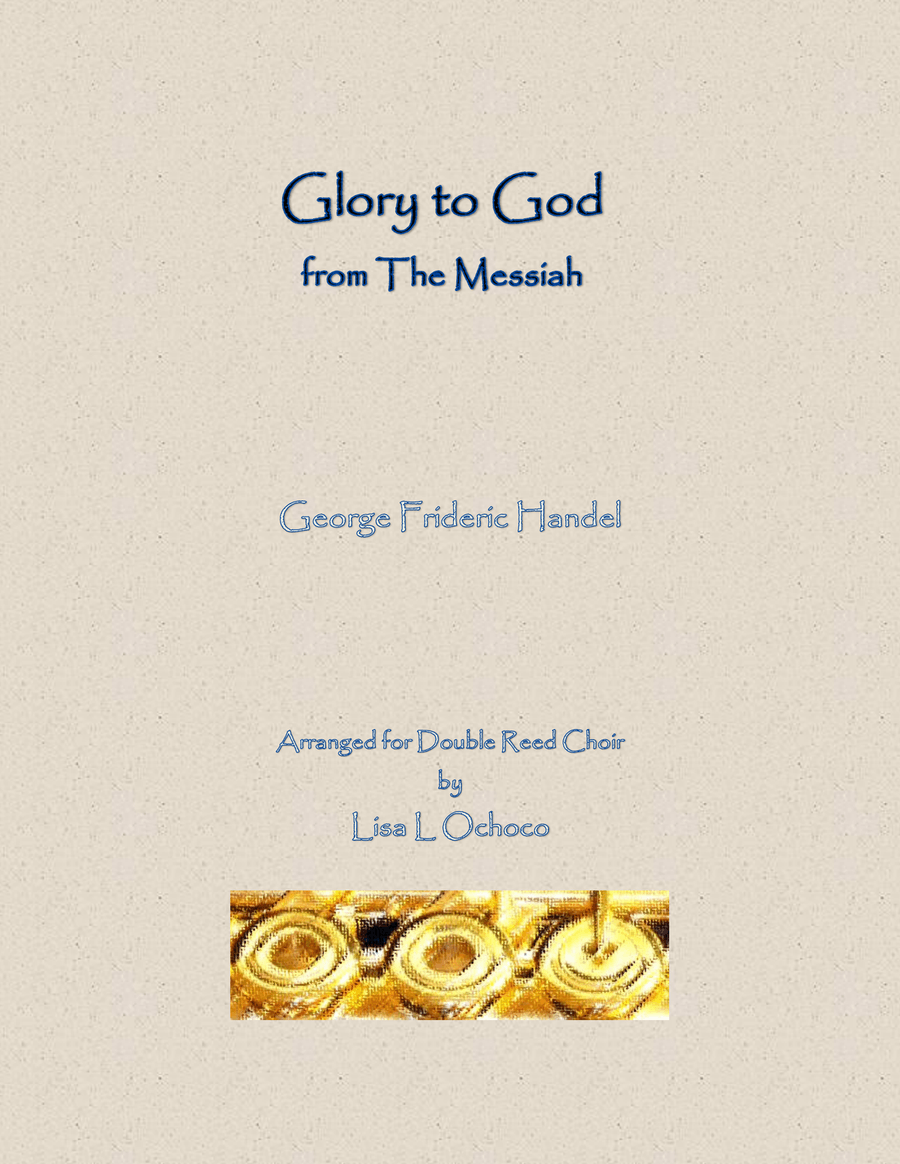 Glory to God
from The Messiah

George Frideric Handel

Arranged for Double Reed Choir
by
Lisa L Ochoco